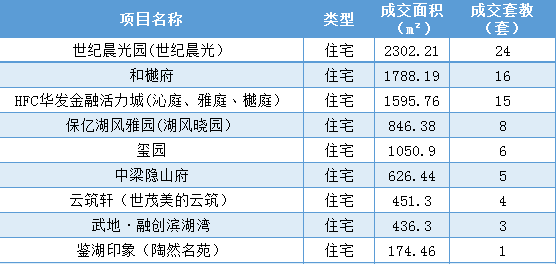 | 项目名称 | 类型 | 成交面积（㎡） | 成交套数（套） |
|---|---|---|---|
| 世纪晨光园(世纪晨光) | 住宅 | 2302.21 | 24 |
| 和樾府 | 住宅 | 1788.19 | 16 |
| HFC华发金融活力城(沁庭、雅庭、樾庭) | 住宅 | 1595.76 | 15 |
| 保亿湖风雅园(湖风晓园) | 住宅 | 846.38 | 8 |
| 玺园 | 住宅 | 1050.9 | 6 |
| 中梁隐山府 | 住宅 | 626.44 | 5 |
| 云筑轩（世茂美的云筑） | 住宅 | 451.3 | 4 |
| 武地·融创滨湖湾 | 住宅 | 436.3 | 3 |
| 鉴湖印象（陶然名苑） | 住宅 | 174.46 | 1 |